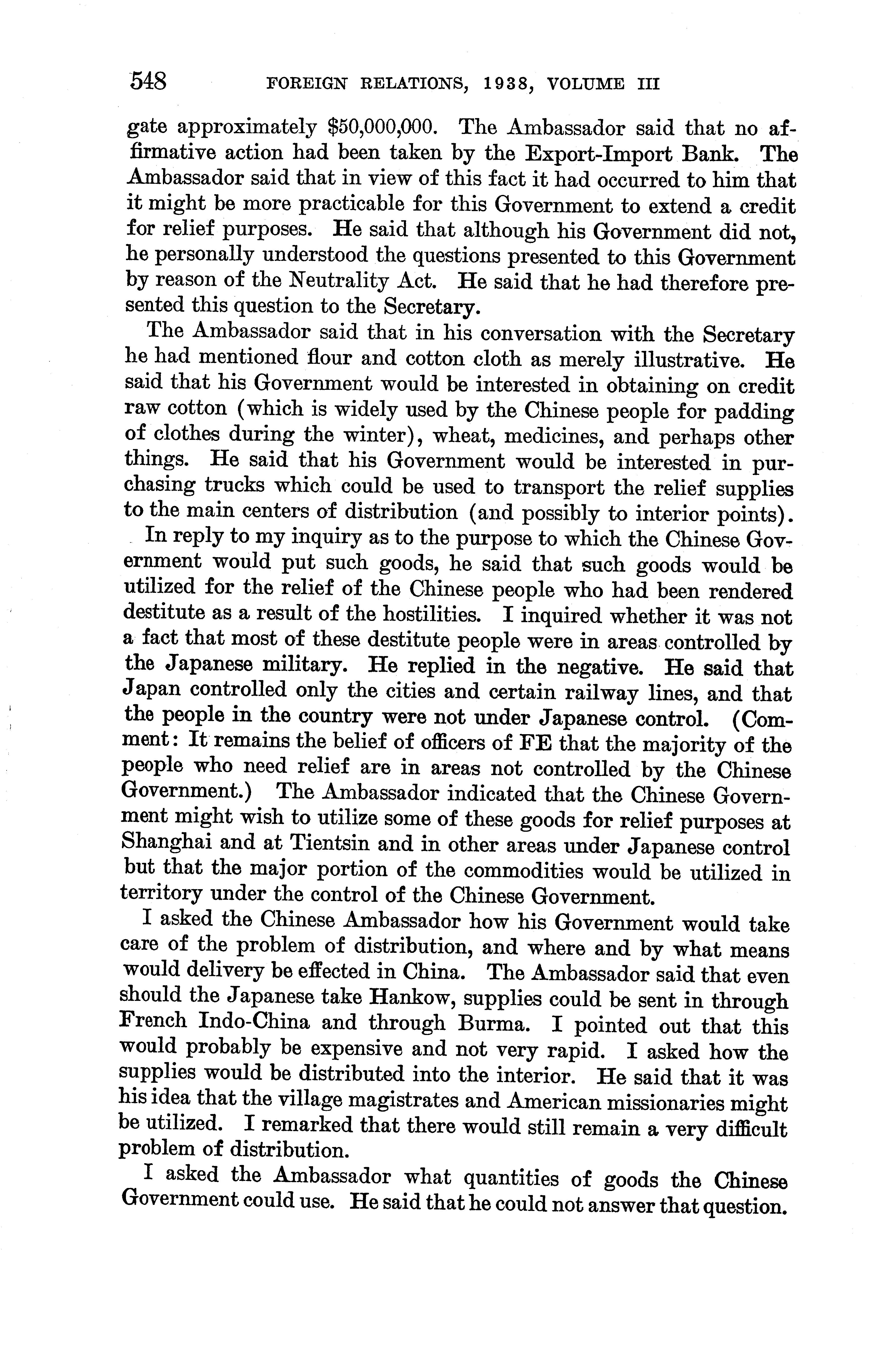 548 FOREIGN RELATIONS, 1938, VOLUME III

gate approximately \$50,000,000. The Ambassador said that no affirmative action had been taken by the Export-Import Bank. The Ambassador said that in view of this fact it had occurred to him that it might be more practicable for this Government to extend a credit for relief purposes. He said that although his Government did not, he personally understood the questions presented to this Government by reason of the Neutrality Act. He said that he had therefore presented this question to the Secretary.

The Ambassador said that in his conversation with the Secretary he had mentioned flour and cotton cloth as merely illustrative. He said that his Government would be interested in obtaining on credit raw cotton (which is widely used by the Chinese people for padding of clothes during the winter), wheat, medicines, and perhaps other things. He said that his Government would be interested in purchasing trucks which could be used to transport the relief supplies to the main centers of distribution (and possibly to interior points).

In reply to my inquiry as to the purpose to which the Chinese Government would put such goods, he said that such goods would be utilized for the relief of the Chinese people who had been rendered destitute as a result of the hostilities. I inquired whether it was not a fact that most of these destitute people were in areas controlled by the Japanese military. He replied in the negative. He said that Japan controlled only the cities and certain railway lines, and that the people in the country were not under Japanese control. (Comment: It remains the belief of officers of FE that the majority of the people who need relief are in areas not controlled by the Chinese Government.) The Ambassador indicated that the Chinese Government might wish to utilize some of these goods for relief purposes at Shanghai and at Tientsin and in other areas under Japanese control but that the major portion of the commodities would be utilized in territory under the control of the Chinese Government.

I asked the Chinese Ambassador how his Government would take care of the problem of distribution, and where and by what means would delivery be effected in China. The Ambassador said that even should the Japanese take Hankow, supplies could be sent in through French Indo-China and through Burma. I pointed out that this would probably be expensive and not very rapid. I asked how the supplies would be distributed into the interior. He said that it was his idea that the village magistrates and American missionaries might be utilized. I remarked that there would still remain a very difficult problem of distribution.

I asked the Ambassador what quantities of goods the Chinese Government could use. He said that he could not answer that question.